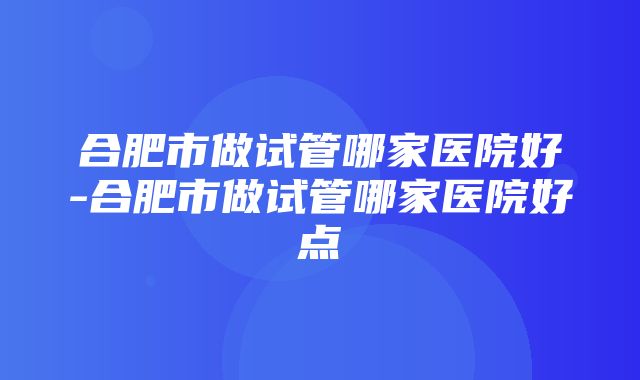 合肥市做试管哪家医院好-合肥市做试管哪家医院好点